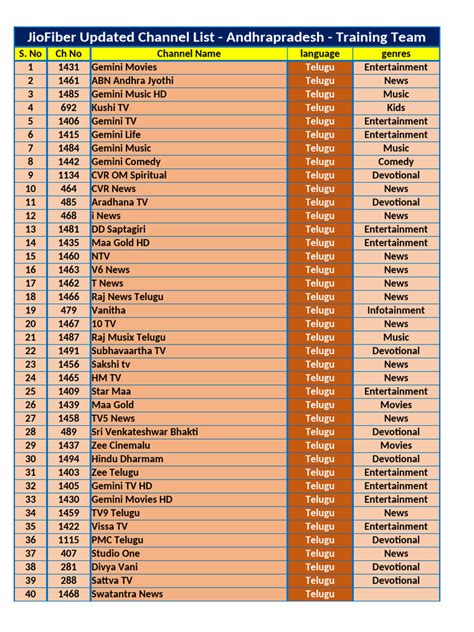 JioFiber Updated Channel List - Andhrapradesh - Training Team

| S. No | Ch No | Channel Name | language | genres |
|---|---|---|---|---|
| 1 | 1431 | Gemini Movies | Telugu | Entertainment |
| 2 | 1461 | ABN Andhra Jyothi | Telugu | News |
| 3 | 1485 | Gemini Music HD | Telugu | Music |
| 4 | 692 | Kushi TV | Telugu | Kids |
| 5 | 1406 | Gemini TV | Telugu | Entertainment |
| 6 | 1415 | Gemini Life | Telugu | Entertainment |
| 7 | 1484 | Gemini Music | Telugu | Music |
| 8 | 1442 | Gemini Comedy | Telugu | Comedy |
| 9 | 1134 | CVR OM Spiritual | Telugu | Devotional |
| 10 | 464 | CVR News | Telugu | News |
| 11 | 485 | Aradhana TV | Telugu | Devotional |
| 12 | 468 | i News | Telugu | News |
| 13 | 1481 | DD Saptagiri | Telugu | Entertainment |
| 14 | 1435 | Maa Gold HD | Telugu | Entertainment |
| 15 | 1460 | NTV | Telugu | News |
| 16 | 1463 | V6 News | Telugu | News |
| 17 | 1462 | T News | Telugu | News |
| 18 | 1466 | Raj News Telugu | Telugu | News |
| 19 | 479 | Vanitha | Telugu | Infotainment |
| 20 | 1467 | 10 TV | Telugu | News |
| 21 | 1487 | Raj Musix Telugu | Telugu | Music |
| 22 | 1491 | Subhavaartha TV | Telugu | Devotional |
| 23 | 1456 | Sakshi tv | Telugu | News |
| 24 | 1465 | HM TV | Telugu | News |
| 25 | 1409 | Star Maa | Telugu | Entertainment |
| 26 | 1439 | Maa Gold | Telugu | Movies |
| 27 | 1458 | TV5 News | Telugu | News |
| 28 | 489 | Sri Venkateshwar Bhakti | Telugu | Devotional |
| 29 | 1437 | Zee Cinemalu | Telugu | Movies |
| 30 | 1494 | Hindu Dharmam | Telugu | Devotional |
| 31 | 1403 | Zee Telugu | Telugu | Entertainment |
| 32 | 1405 | Gemini TV HD | Telugu | Entertainment |
| 33 | 1430 | Gemini Movies HD | Telugu | Entertainment |
| 34 | 1459 | TV9 Telugu | Telugu | News |
| 35 | 1422 | Vissa TV | Telugu | Entertainment |
| 36 | 1115 | PMC Telugu | Telugu | Devotional |
| 37 | 407 | Studio One | Telugu | News |
| 38 | 281 | Divya Vani | Telugu | Devotional |
| 39 | 288 | Sattva TV | Telugu | Devotional |
| 40 | 1468 | Swatantra News | Telugu | |